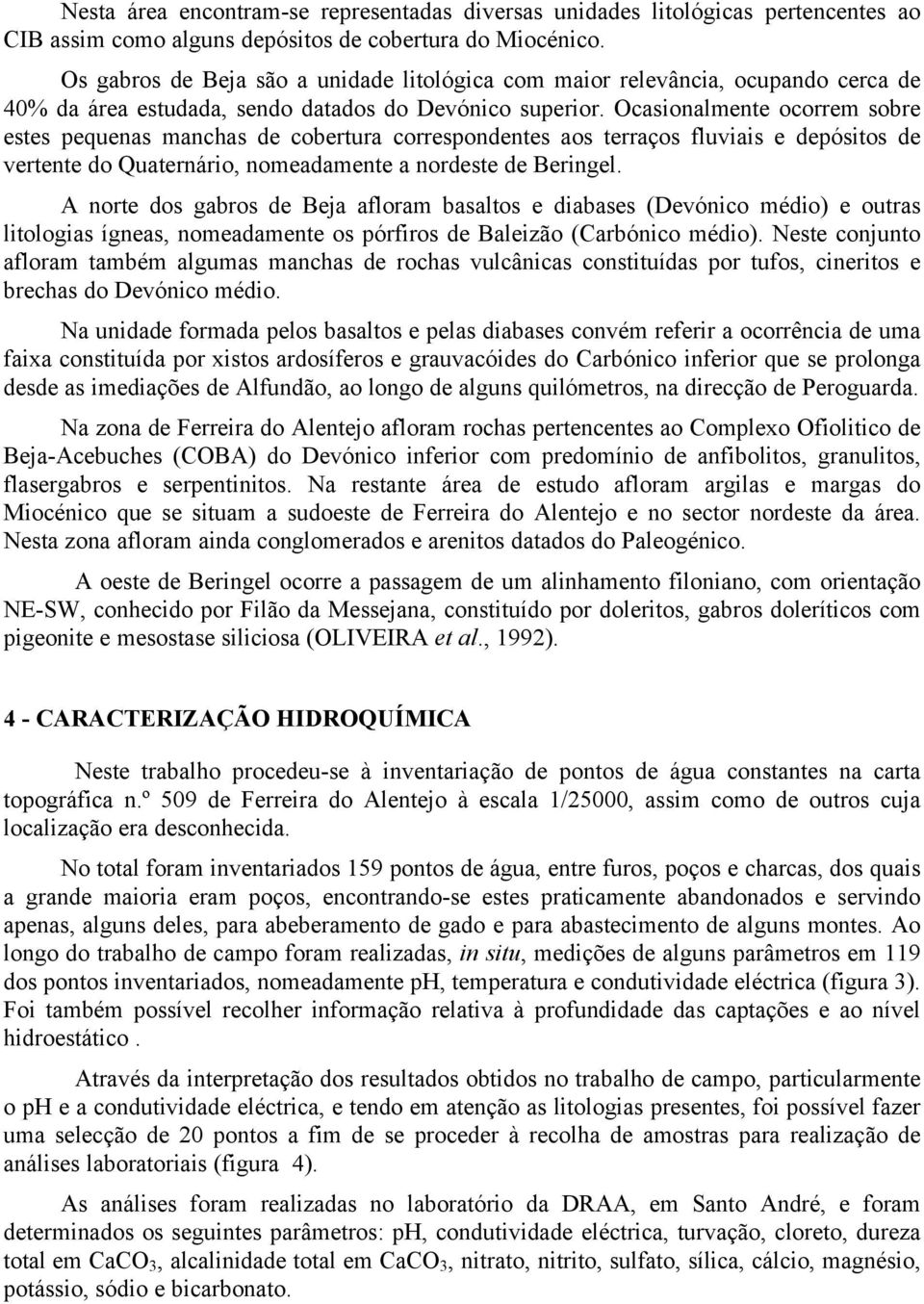 Nesta área encontram-se representadas diversas unidades litológicas pertencentes ao CIB assim como alguns depósitos de cobertura do Miocénico.

Os gabros de Beja são a unidade litológica com maior relevância, ocupando cerca de 40% da área estudada, sendo datados do Devónico superior. Ocasionalmente ocorrem sobre estes pequenas manchas de cobertura correspondentes aos terraços fluviais e depósitos de vertente do Quaternário, nomeadamente a nordeste de Beringel.

A norte dos gabros de Beja afloram basaltos e diabases (Devónico médio) e outras litologias ígneas, nomeadamente os pórfiros de Baleizão (Carbónico médio). Neste conjunto afloram também algumas manchas de rochas vulcânicas constituídas por tufos, cineritos e brechas do Devónico médio.

Na unidade formada pelos basaltos e pelas diabases convém referir a ocorrência de uma faixa constituída por xistos ardosíferos e grauvacóides do Carbónico inferior que se prolonga desde as imediações de Alfundão, ao longo de alguns quilómetros, na direcção de Peroguarda.

Na zona de Ferreira do Alentejo afloram rochas pertencentes ao Complexo Ofiolitico de Beja-Acebuches (COBA) do Devónico inferior com predomínio de anfibolitos, granulitos, flasergabros e serpentinitos. Na restante área de estudo afloram argilas e margas do Miocénico que se situam a sudoeste de Ferreira do Alentejo e no sector nordeste da área. Nesta zona afloram ainda conglomerados e arenitos datados do Paleogénico.

A oeste de Beringel ocorre a passagem de um alinhamento filoniano, com orientação NE-SW, conhecido por Filão da Messejana, constituído por doleritos, gabros doleríticos com pigeonite e mesostase siliciosa (OLIVEIRA et al., 1992).

4 - CARACTERIZAÇÃO HIDROQUÍMICA

Neste trabalho procedeu-se à inventariação de pontos de água constantes na carta topográfica n.º 509 de Ferreira do Alentejo à escala 1/25000, assim como de outros cuja localização era desconhecida.

No total foram inventariados 159 pontos de água, entre furos, poços e charcas, dos quais a grande maioria eram poços, encontrando-se estes praticamente abandonados e servindo apenas, alguns deles, para abeberamento de gado e para abastecimento de alguns montes. Ao longo do trabalho de campo foram realizadas, in situ, medições de alguns parâmetros em 119 dos pontos inventariados, nomeadamente pH, temperatura e condutividade eléctrica (figura 3). Foi também possível recolher informação relativa à profundidade das captações e ao nível hidroestático .

Através da interpretação dos resultados obtidos no trabalho de campo, particularmente o pH e a condutividade eléctrica, e tendo em atenção as litologias presentes, foi possível fazer uma selecção de 20 pontos a fim de se proceder à recolha de amostras para realização de análises laboratoriais (figura 4).

As análises foram realizadas no laboratório da DRAA, em Santo André, e foram determinados os seguintes parâmetros: pH, condutividade eléctrica, turvação, cloreto, dureza total em $CaCO_3$, alcalinidade total em $CaCO_3$, nitrato, nitrito, sulfato, sílica, cálcio, magnésio, potássio, sódio e bicarbonato.